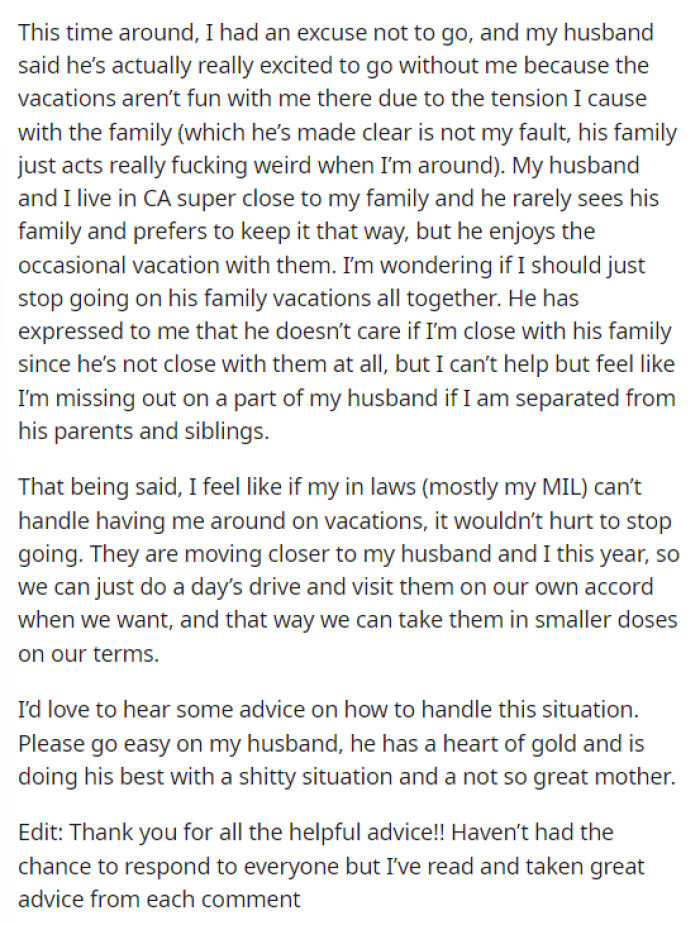 This time around, I had an excuse not to go, and my husband said he's actually really excited to go without me because the vacations aren't fun with me there due to the tension I cause with the family (which he's made clear is not my fault, his family just acts really fucking weird when I'm around). My husband and I live in CA super close to my family and he rarely sees his family and prefers to keep it that way, but he enjoys the occasional vacation with them. I'm wondering if I should just stop going on his family vacations all together. He has expressed to me that he doesn't care if I'm close with his family since he's not close with them at all, but I can't help but feel like I'm missing out on a part of my husband if I am separated from his parents and siblings.

That being said, I feel like if my in laws (mostly my MIL) can't handle having me around on vacations, it wouldn't hurt to stop going. They are moving closer to my husband and I this year, so we can just do a day's drive and visit them on our own accord when we want, and that way we can take them in smaller doses on our terms.

I'd love to hear some advice on how to handle this situation. Please go easy on my husband, he has a heart of gold and is doing his best with a shitty situation and a not so great mother.

Edit: Thank you for all the helpful advice!! Haven't had the chance to respond to everyone but I've read and taken great advice from each comment